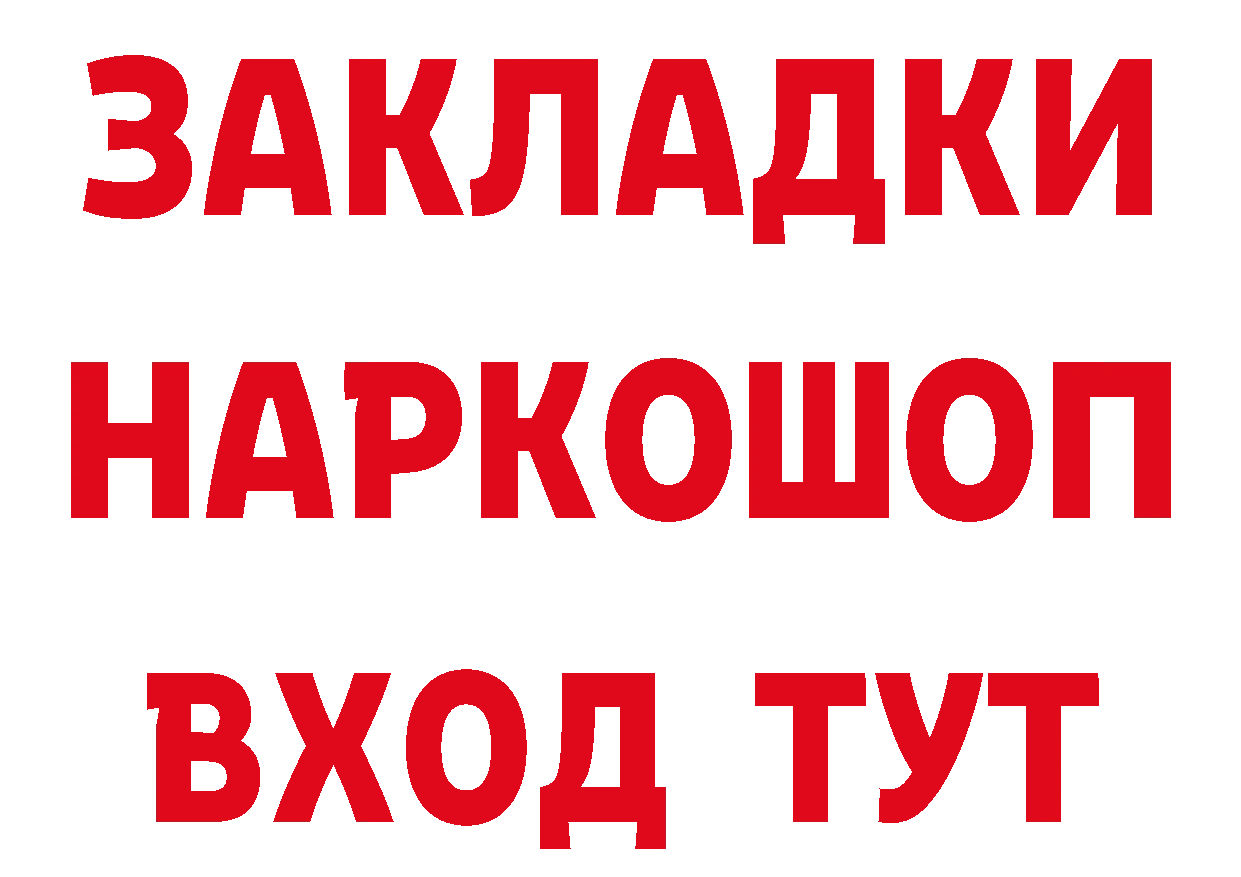 ЗАКЛАДКИ НАРКОШОП ВХОД ТУТ